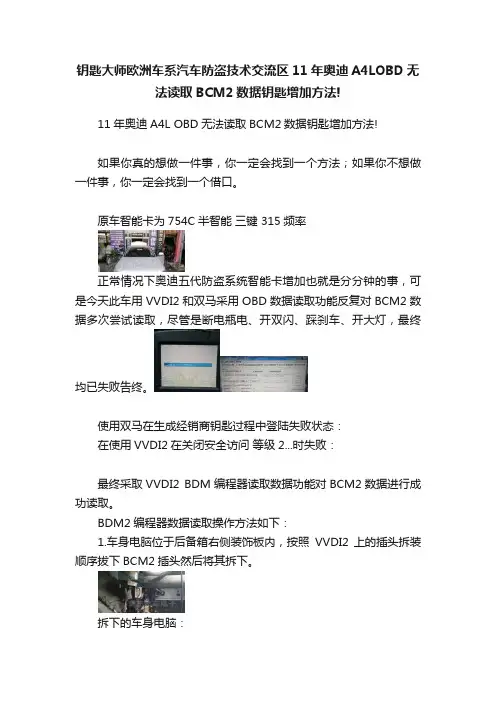 钥匙大师欧洲车系汽车防盗技术交流区 11 年奥迪 A4LOBD 无法读取 BCM2 数据钥匙增加方法!

11 年奥迪 A4L OBD 无法读取 BCM2 数据钥匙增加方法!

如果你真的想做一件事，你一定会找到一个方法；如果你不想做一件事，你一定会找到一个借口。

原车智能卡为 754C 半智能 三键 315 频率

正常情况下奥迪五代防盗系统智能卡增加也就是分分钟的事，可是今天此车用 VVDI2 和双马采用 OBD 数据读取功能反复对 BCM2 数据多次尝试读取，尽管是断电瓶电、开双闪、踩刹车、开大灯，最终均已失败告终。

使用双马在生成经销商钥匙过程中登陆失败状态：
在使用 VVDI2 在关闭安全访问 等级 2...时失败：

最终采取 VVDI2 BDM 编程器读取数据功能对 BCM2 数据进行成功读取。

BDM2 编程器数据读取操作方法如下：
1.车身电脑位于后备箱右侧装饰板内，按照 VVDI2 上的插头拆装顺序拔下 BCM2 插头然后将其拆下。

拆下的车身电脑：